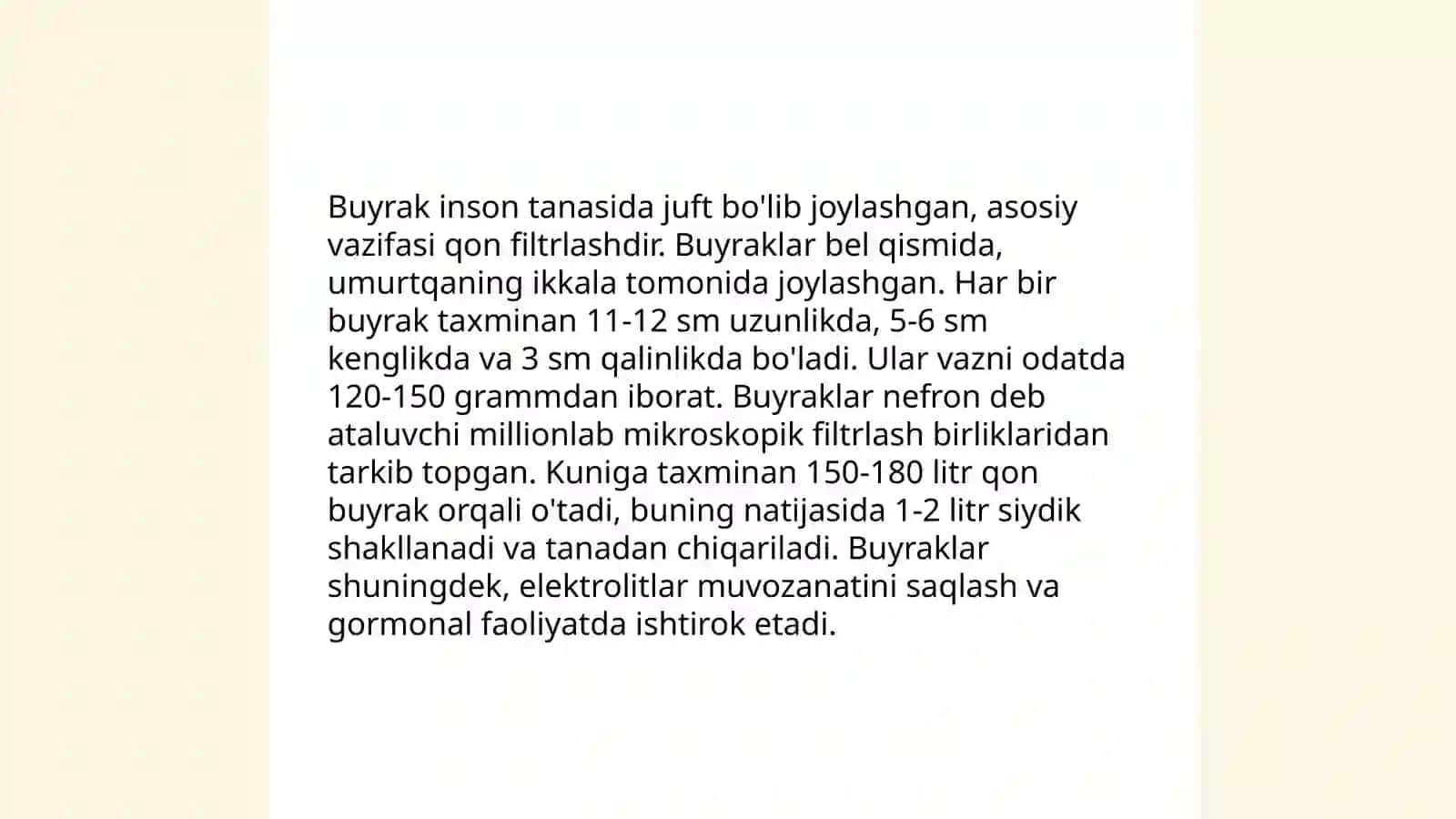 Buyrak inson tanasida juft bo'lib joylashgan, asosiy vazifasi qon filtrlashdir. Buyraklar bel qismida, umurtqaning ikkala tomonida joylashgan. Har bir buyrak taxminan 11-12 sm uzunlikda, 5-6 sm kenglikda va 3 sm qalinlikda bo'ladi. Ular vazni odatda 120-150 grammdan iborat. Buyraklar nefron deb ataluvchi millionlab mikroskopik filtrlash birliklaridan tarkib topgan. Kuniga taxminan 150-180 litr qon buyrak orqali o'tadi, buning natijasida 1-2 litr siydik shakllanadi va tanadan chiqariladi. Buyraklar shuningdek, elektrolitlar muvozanatini saqlash va gormonal faoliyatda ishtirok etadi.